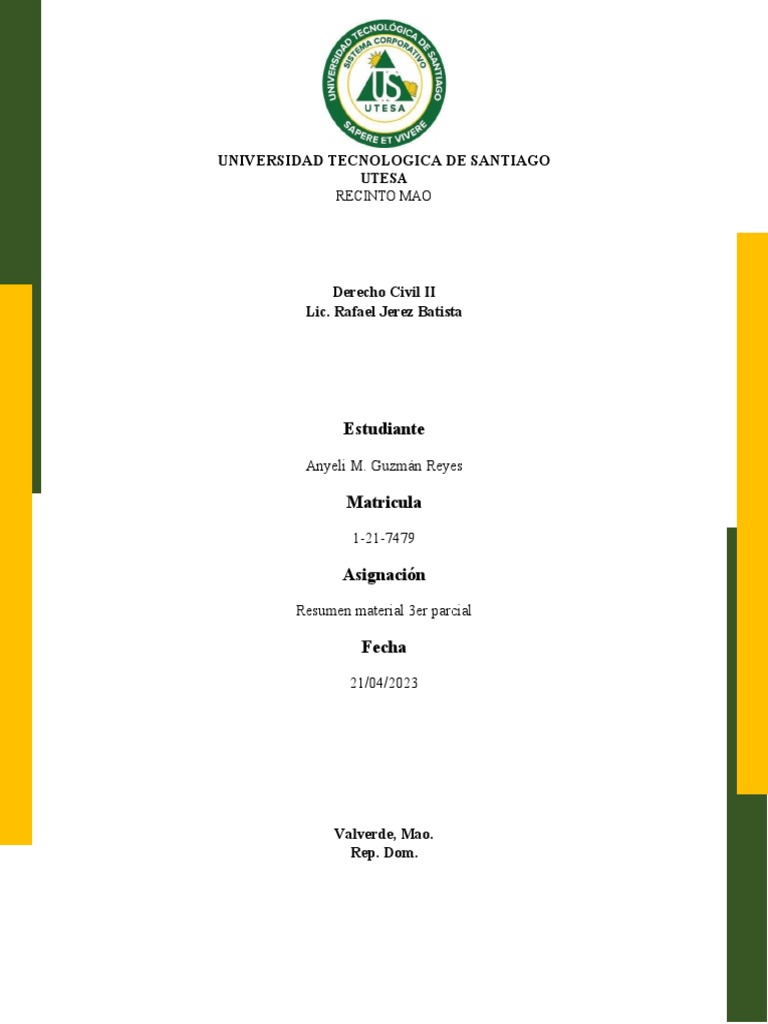 UNIVERSIDAD TECNOLÓGICA DE SANTIAGO
SISTEMA CORPORATIVO
US
UTESA
SAPERE ET VIVERE

UNIVERSIDAD TECNOLOGICA DE SANTIAGO
UTESA
RECINTO MAO

Derecho Civil II
Lic. Rafael Jerez Batista

Estudiante

Anyeli M. Guzmán Reyes

Matricula

1-21-7479

Asignación

Resumen material 3er parcial

Fecha

21/04/2023

Valverde, Mao.
Rep. Dom.